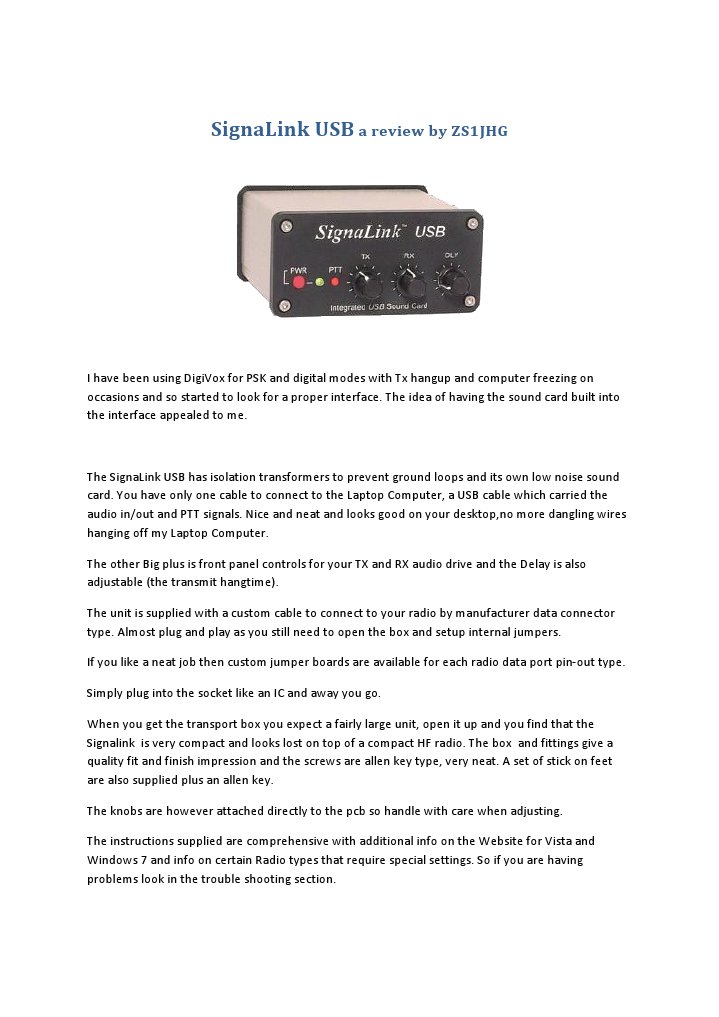 SignaLink USB a review by ZS1JHG

SignaLink™ USB

PWR PTT TX RX DLY

Integrated USB Sound Card

I have been using DigiVox for PSK and digital modes with Tx hangup and computer freezing on occasions and so started to look for a proper interface. The idea of having the sound card built into the interface appealed to me.

The SignaLink USB has isolation transformers to prevent ground loops and its own low noise sound card. You have only one cable to connect to the Laptop Computer, a USB cable which carried the audio in/out and PTT signals. Nice and neat and looks good on your desktop,no more dangling wires hanging off my Laptop Computer.

The other Big plus is front panel controls for your TX and RX audio drive and the Delay is also adjustable (the transmit hangtime).

The unit is supplied with a custom cable to connect to your radio by manufacturer data connector type. Almost plug and play as you still need to open the box and setup internal jumpers.

If you like a neat job then custom jumper boards are available for each radio data port pin-out type.

Simply plug into the socket like an IC and away you go.

When you get the transport box you expect a fairly large unit, open it up and you find that the Signalink is very compact and looks lost on top of a compact HF radio. The box and fittings give a quality fit and finish impression and the screws are allen key type, very neat. A set of stick on feet are also supplied plus an allen key.

The knobs are however attached directly to the pcb so handle with care when adjusting.

The instructions supplied are comprehensive with additional info on the Website for Vista and Windows 7 and info on certain Radio types that require special settings. So if you are having problems look in the trouble shooting section.